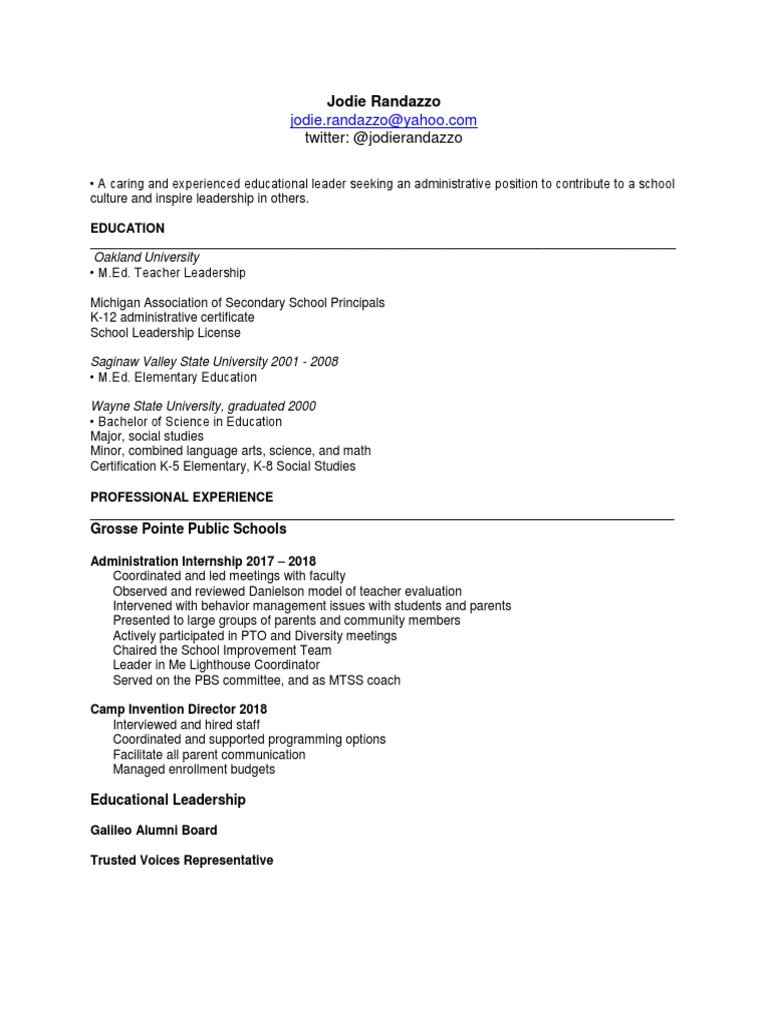 Jodie Randazzo
jodie.randazzo@yahoo.com
twitter: @jodierandazzo

• A caring and experienced educational leader seeking an administrative position to contribute to a school culture and inspire leadership in others.

EDUCATION

Oakland University
• M.Ed. Teacher Leadership

Michigan Association of Secondary School Principals
K-12 administrative certificate
School Leadership License

Saginaw Valley State University 2001 - 2008
• M.Ed. Elementary Education

Wayne State University, graduated 2000
• Bachelor of Science in Education
Major, social studies
Minor, combined language arts, science, and math
Certification K-5 Elementary, K-8 Social Studies

PROFESSIONAL EXPERIENCE

Grosse Pointe Public Schools

Administration Internship 2017 – 2018
Coordinated and led meetings with faculty
Observed and reviewed Danielson model of teacher evaluation
Intervened with behavior management issues with students and parents
Presented to large groups of parents and community members
Actively participated in PTO and Diversity meetings
Chaired the School Improvement Team
Leader in Me Lighthouse Coordinator
Served on the PBS committee, and as MTSS coach

Camp Invention Director 2018
Interviewed and hired staff
Coordinated and supported programming options
Facilitate all parent communication
Managed enrollment budgets

Educational Leadership

Galileo Alumni Board

Trusted Voices Representative